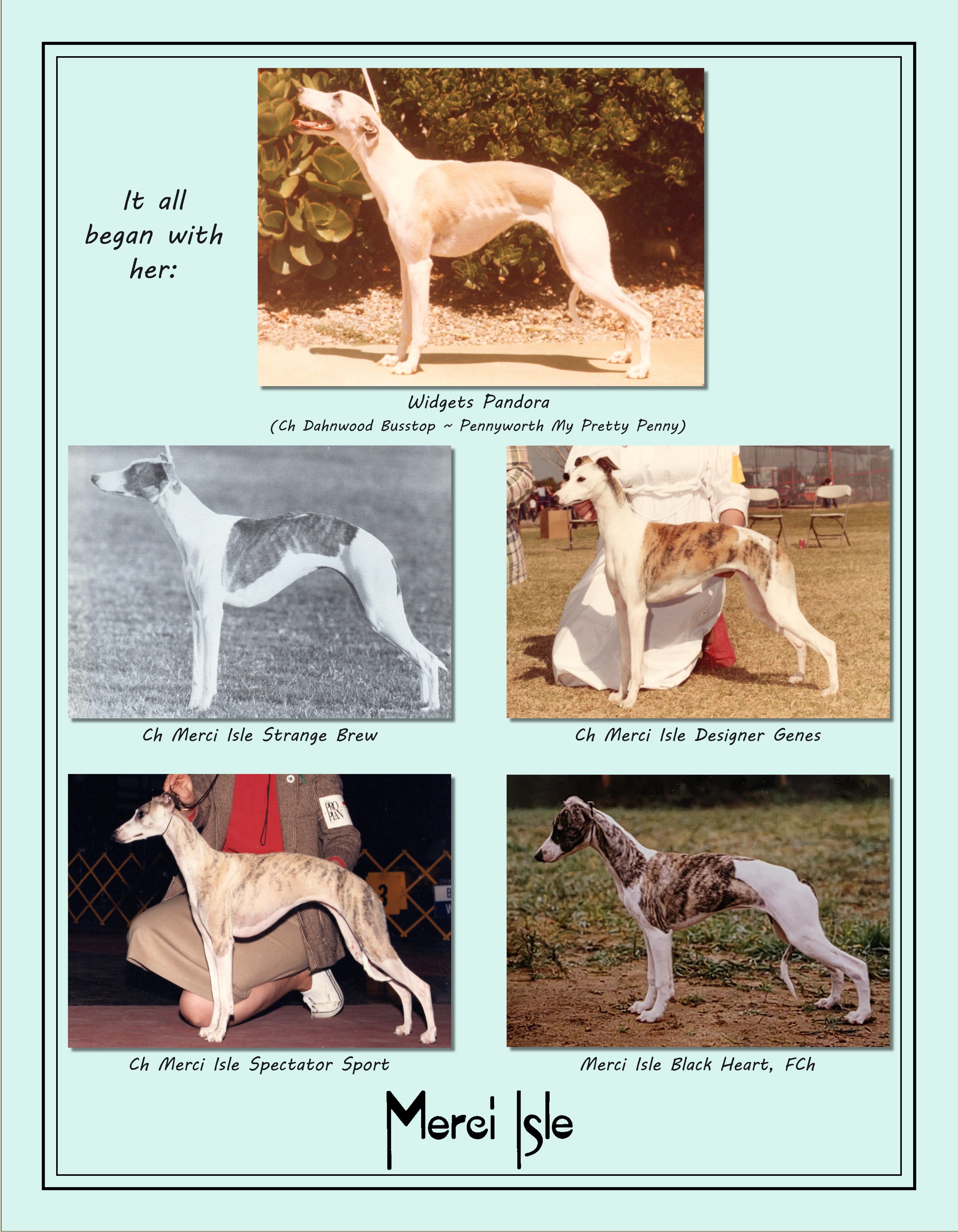 It all
began with
her:

Widgets Pandora
(Ch Dahnwood Busstop ~ Pennyworth My Pretty Penny)

Ch Merci Isle Strange Brew

Ch Merci Isle Designer Genes

Ch Merci Isle Spectator Sport

Merci Isle Black Heart, FCh

Merci Isle